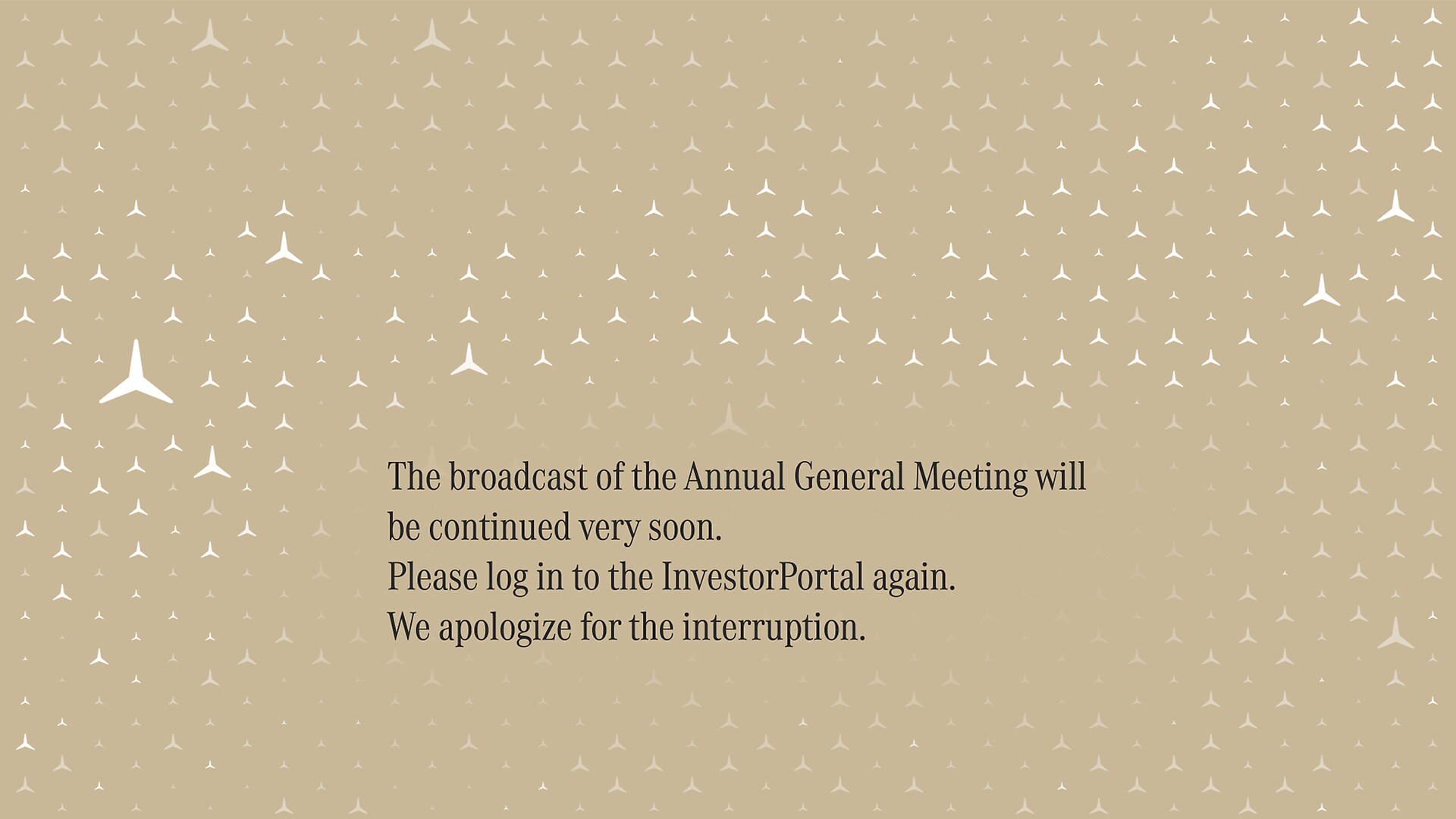 The broadcast of the Annual General Meeting will be continued very soon.
Please log in to the InvestorPortal again.
We apologize for the interruption.